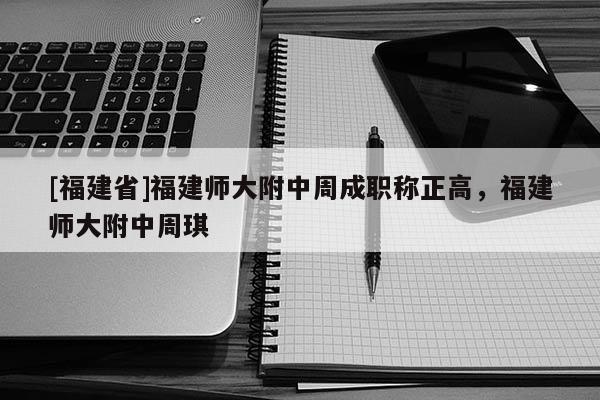 [福建省]福建师大附中周成职称正高，福建师大附中周琪